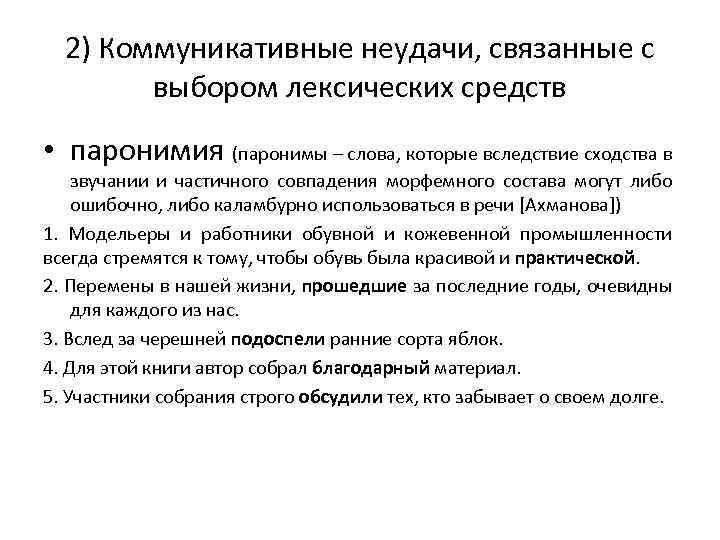 2) Коммуникативные неудачи, связанные с выбором лексических средств

• паронимия (паронимы – слова, которые вследствие сходства в звучании и частичного совпадения морфемного состава могут либо ошибочно, либо каламбурно использоваться в речи [Ахманова])

1. Модельеры и работники обувной и кожевенной промышленности всегда стремятся к тому, чтобы обувь была красивой и практической.

2. Перемены в нашей жизни, прошедшие за последние годы, очевидны для каждого из нас.

3. Вслед за черешней подоспели ранние сорта яблок.

4. Для этой книги автор собрал благодарный материал.

5. Участники собрания строго обсудили тех, кто забывает о своем долге.